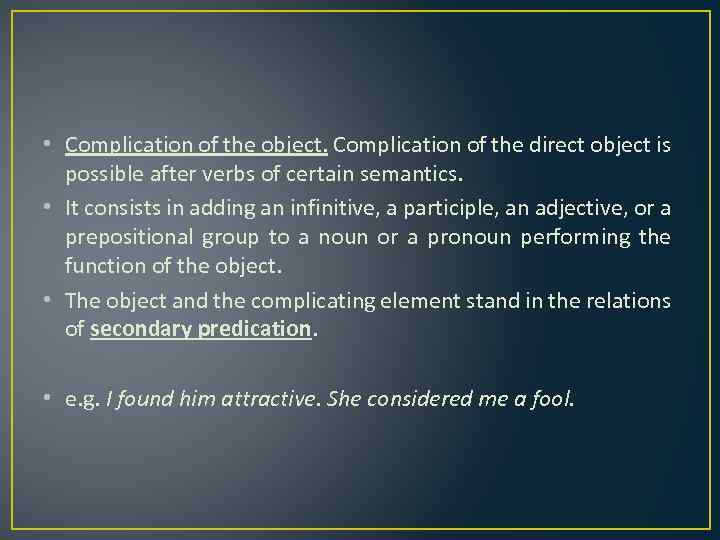 • Complication of the object. Complication of the direct object is possible after verbs of certain semantics.

• It consists in adding an infinitive, a participle, an adjective, or a prepositional group to a noun or a pronoun performing the function of the object.

• The object and the complicating element stand in the relations of secondary predication.

• e.g. I found him attractive. She considered me a fool.